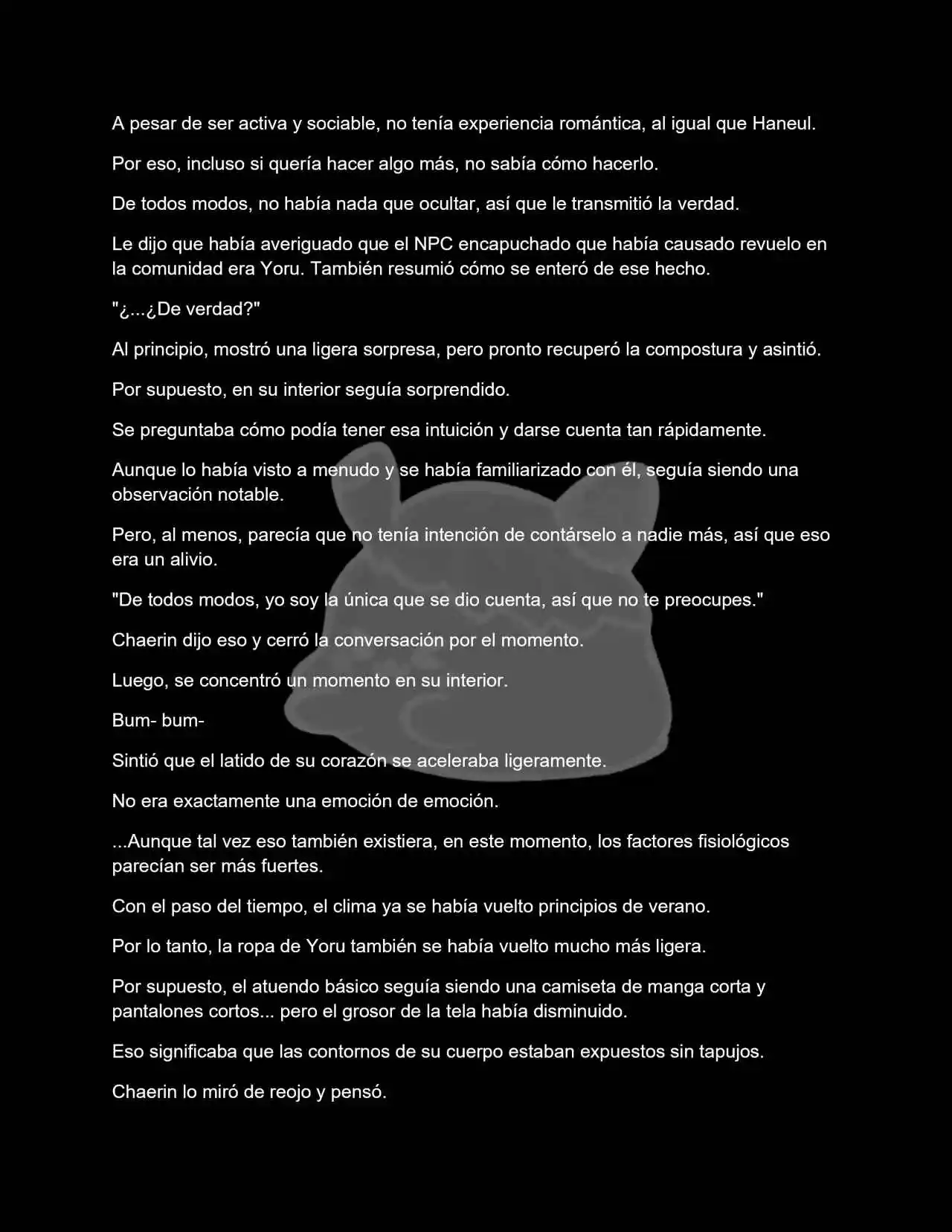 A pesar de ser activa y sociable, no tenía experiencia romántica, al igual que Haneul.

Por eso, incluso si quería hacer algo más, no sabía cómo hacerlo.

De todos modos, no había nada que ocultar, así que le transmitió la verdad.

Le dijo que había averiguado que el NPC encapuchado que había causado revuelo en la comunidad era Yoru. También resumió cómo se enteró de ese hecho.

"¿...¿De verdad?"

Al principio, mostró una ligera sorpresa, pero pronto recuperó la compostura y asintió.

Por supuesto, en su interior seguía sorprendido.

Se preguntaba cómo podía tener esa intuición y darse cuenta tan rápidamente.

Aunque lo había visto a menudo y se había familiarizado con él, seguía siendo una observación notable.

Pero, al menos, parecía que no tenía intención de contárselo a nadie más, así que eso era un alivio.

"De todos modos, yo soy la única que se dio cuenta, así que no te preocupes."

Chaerin dijo eso y cerró la conversación por el momento.

Luego, se concentró un momento en su interior.

Bum- bum-

Sintió que el latido de su corazón se aceleraba ligeramente.

No era exactamente una emoción de emoción.

...Aunque tal vez eso también existiera, en este momento, los factores fisiológicos parecían ser más fuertes.

Con el paso del tiempo, el clima ya se había vuelto principios de verano.

Por lo tanto, la ropa de Yoru también se había vuelto mucho más ligera.

Por supuesto, el atuendo básico seguía siendo una camiseta de manga corta y pantalones cortos... pero el grosor de la tela había disminuido.

Eso significaba que las contornos de su cuerpo estaban expuestos sin tapujos.

Chaerin lo miró de reojo y pensó.